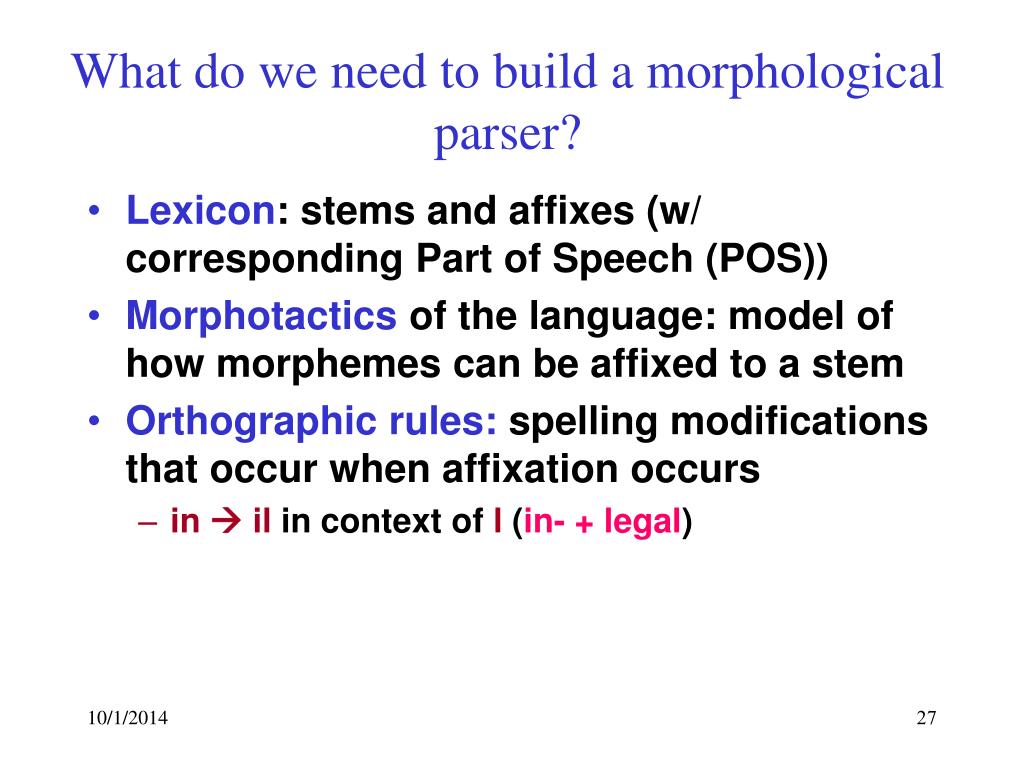 What do we need to build a morphological parser?

• Lexicon: stems and affixes (w/ corresponding Part of Speech (POS))
• Morphotactics of the language: model of how morphemes can be affixed to a stem
• Orthographic rules: spelling modifications that occur when affixation occurs
– in → il in context of l (in- + legal)

10/1/2014

27